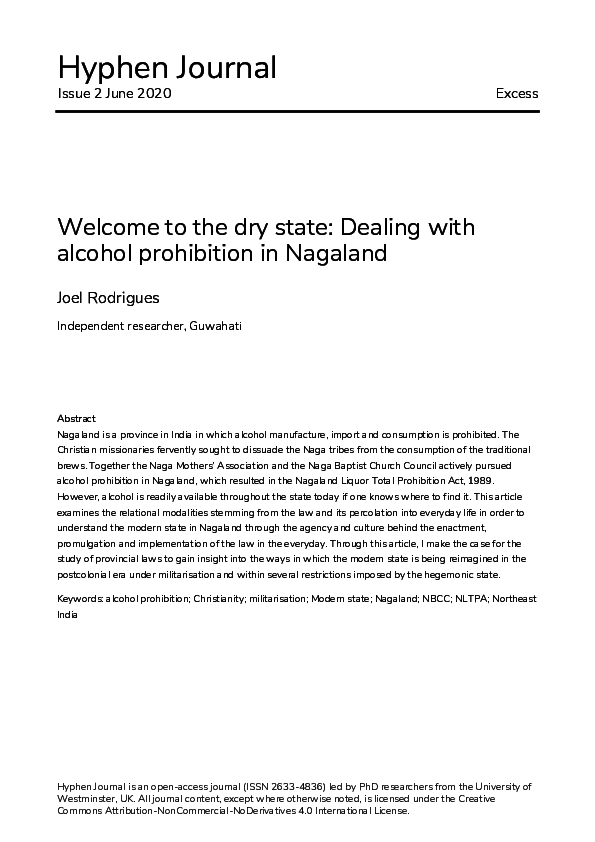 Hyphen Journal
Issue 2 June 2020

Excess

Welcome to the dry state: Dealing with alcohol prohibition in Nagaland

Joel Rodrigues

Independent researcher, Guwahati

Abstract
Nagaland is a province in India in which alcohol manufacture, import and consumption is prohibited. The Christian missionaries fervently sought to dissuade the Naga tribes from the consumption of the traditional brews. Together the Naga Mothers' Association and the Naga Baptist Church Council actively pursued alcohol prohibition in Nagaland, which resulted in the Nagaland Liquor Total Prohibition Act, 1989. However, alcohol is readily available throughout the state today if one knows where to find it. This article examines the relational modalities stemming from the law and its percolation into everyday life in order to understand the modern state in Nagaland through the agency and culture behind the enactment, promulgation and implementation of the law in the everyday. Through this article, I make the case for the study of provincial laws to gain insight into the ways in which the modern state is being reimagined in the postcolonial era under militarisation and within several restrictions imposed by the hegemonic state.

Keywords: alcohol prohibition; Christianity; militarisation; Modern state; Nagaland; NBCC; NLTPA; Northeast India

Hyphen Journal is an open-access journal (ISSN 2633-4836) led by PhD researchers from the University of Westminster, UK. All journal content, except where otherwise noted, is licensed under the Creative Commons Attribution-NonCommercial-NoDerivatives 4.0 International License.